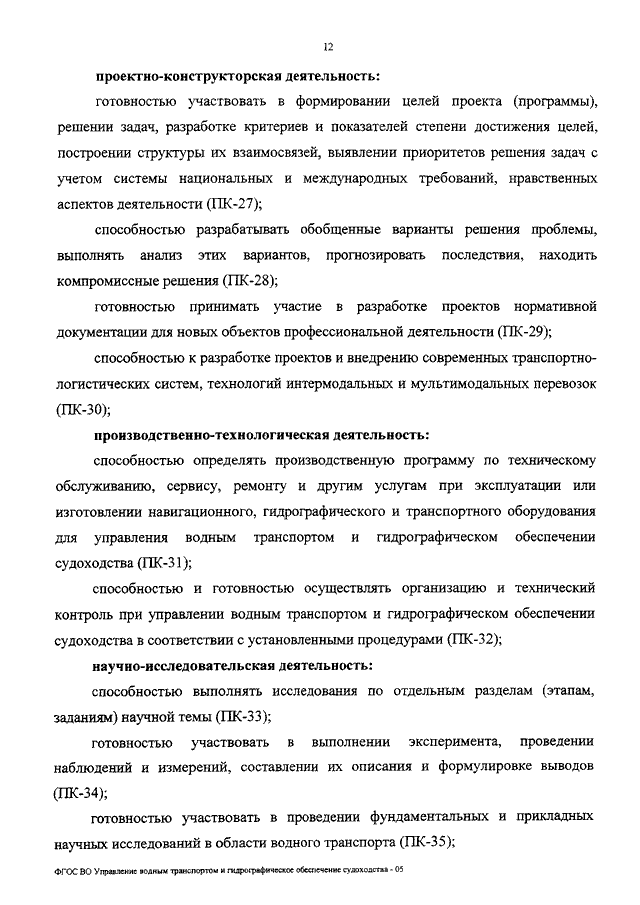 12

проектно-конструкторская деятельность:

готовностью участвовать в формировании целей проекта (программы), решении задач, разработке критериев и показателей степени достижения целей, построении структуры их взаимосвязей, выявлении приоритетов решения задач с учетом системы национальных и международных требований, нравственных аспектов деятельности (ПК-27);

способностью разрабатывать обобщенные варианты решения проблемы, выполнять анализ этих вариантов, прогнозировать последствия, находить компромиссные решения (ПК-28);

готовностью принимать участие в разработке проектов нормативной документации для новых объектов профессиональной деятельности (ПК-29);

способностью к разработке проектов и внедрению современных транспортно-логистических систем, технологий интермодальных и мультимодальных перевозок (ПК-30);

производственно-технологическая деятельность:

способностью определять производственную программу по техническому обслуживанию, сервису, ремонту и другим услугам при эксплуатации или изготовлении навигационного, гидрографического и транспортного оборудования для управления водным транспортом и гидрографическом обеспечении судоходства (ПК-31);

способностью и готовностью осуществлять организацию и технический контроль при управлении водным транспортом и гидрографическом обеспечении судоходства в соответствии с установленными процедурами (ПК-32);

научно-исследовательская деятельность:

способностью выполнять исследования по отдельным разделам (этапам, заданиям) научной темы (ПК-33);

готовностью участвовать в выполнении эксперимента, проведении наблюдений и измерений, составлении их описания и формулировке выводов (ПК-34);

готовностью участвовать в проведении фундаментальных и прикладных научных исследований в области водного транспорта (ПК-35);

ФГОС ВО Управление водным транспортом и гидрографическое обеспечение судоходства - 05